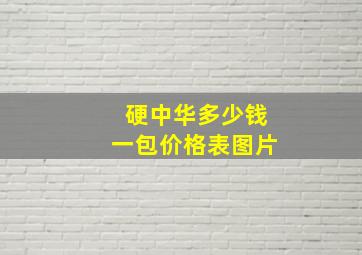 硬中华多少钱
一包价格表图片